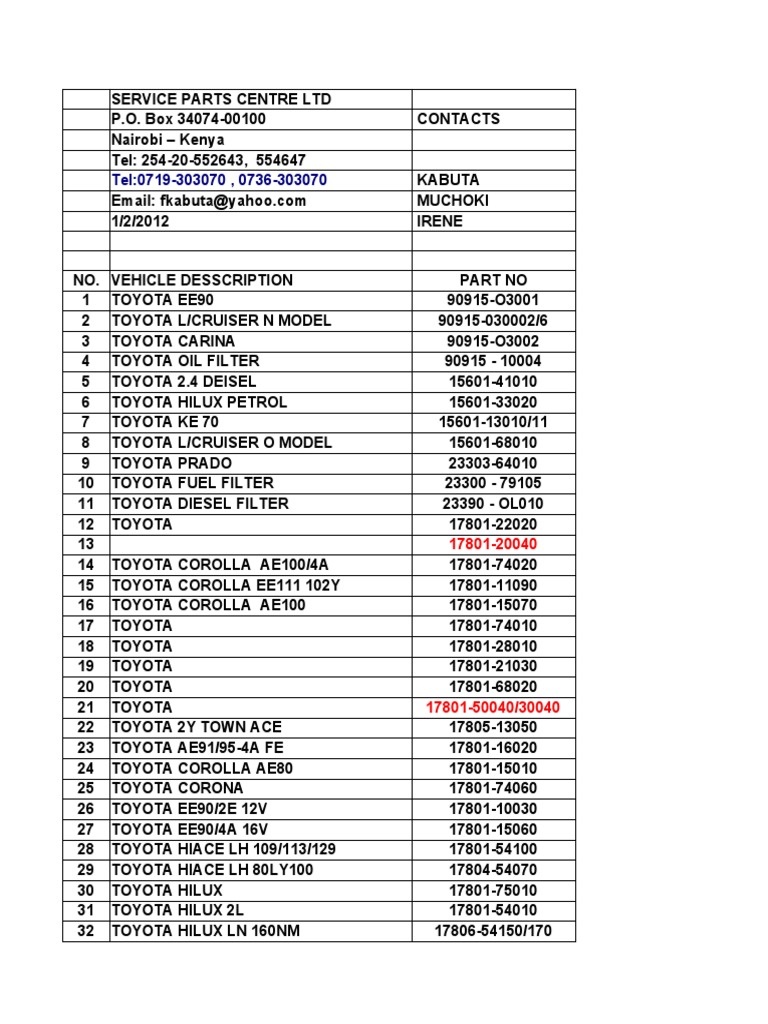 | | | |
|---|---|---|
| | SERVICE PARTS CENTRE LTD | |
| | P.O. Box 34074-00100 | CONTACTS |
| | Nairobi – Kenya | |
| | Tel: 254-20-552643, 554647 | |
| | Tel:0719-303070 , 0736-303070 | KABUTA |
| | Email: fkabuta@yahoo.com | MUCHOKI |
| | 1/2/2012 | IRENE |
| | | |
| | | |
| NO. | VEHICLE DESSCRIPTION | PART NO |
| 1 | TOYOTA EE90 | 90915-O3001 |
| 2 | TOYOTA L/CRUISER N MODEL | 90915-030002/6 |
| 3 | TOYOTA CARINA | 90915-O3002 |
| 4 | TOYOTA OIL FILTER | 90915 - 10004 |
| 5 | TOYOTA 2.4 DEISEL | 15601-41010 |
| 6 | TOYOTA HILUX PETROL | 15601-33020 |
| 7 | TOYOTA KE 70 | 15601-13010/11 |
| 8 | TOYOTA L/CRUISER O MODEL | 15601-68010 |
| 9 | TOYOTA PRADO | 23303-64010 |
| 10 | TOYOTA FUEL FILTER | 23300 - 79105 |
| 11 | TOYOTA DIESEL FILTER | 23390 - OL010 |
| 12 | TOYOTA | 17801-22020 |
| 13 | | 17801-20040 |
| 14 | TOYOTA COROLLA AE100/4A | 17801-74020 |
| 15 | TOYOTA COROLLA EE111 102Y | 17801-11090 |
| 16 | TOYOTA COROLLA AE100 | 17801-15070 |
| 17 | TOYOTA | 17801-74010 |
| 18 | TOYOTA | 17801-28010 |
| 19 | TOYOTA | 17801-21030 |
| 20 | TOYOTA | 17801-68020 |
| 21 | TOYOTA | 17801-50040/30040 |
| 22 | TOYOTA 2Y TOWN ACE | 17805-13050 |
| 23 | TOYOTA AE91/95-4A FE | 17801-16020 |
| 24 | TOYOTA COROLLA AE80 | 17801-15010 |
| 25 | TOYOTA CORONA | 17801-74060 |
| 26 | TOYOTA EE90/2E 12V | 17801-10030 |
| 27 | TOYOTA EE90/4A 16V | 17801-15060 |
| 28 | TOYOTA HIACE LH 109/113/129 | 17801-54100 |
| 29 | TOYOTA HIACE LH 80LY100 | 17804-54070 |
| 30 | TOYOTA HILUX | 17801-75010 |
| 31 | TOYOTA HILUX 2L | 17801-54010 |
| 32 | TOYOTA HILUX LN 160NM | 17806-54150/170 |